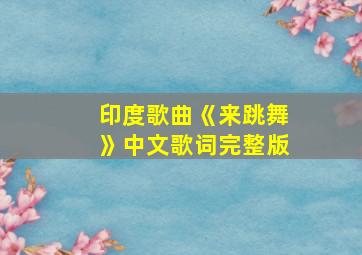 印度歌曲《来跳舞》中文歌词完整版